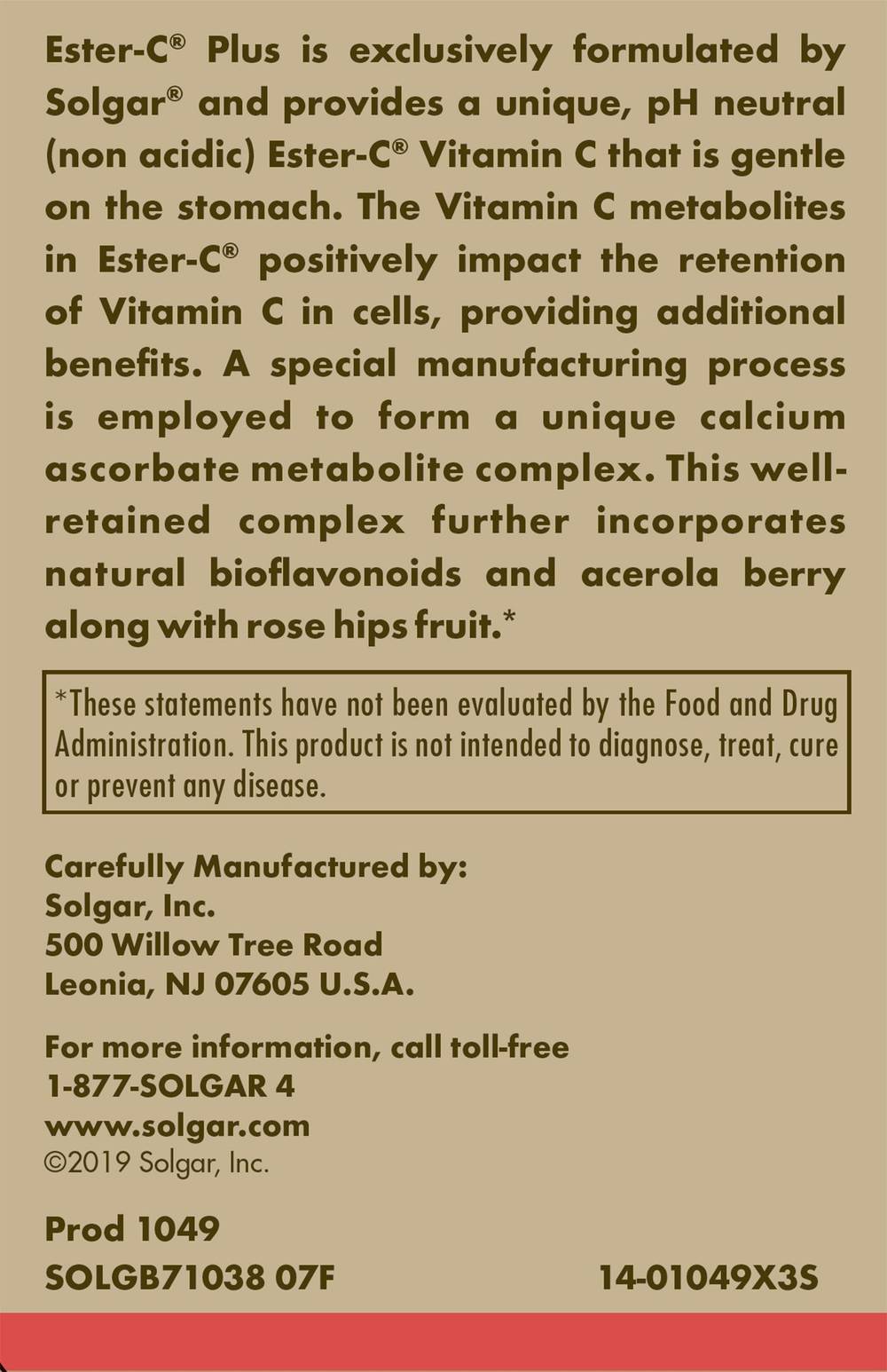 Ester-C® Plus is exclusively formulated by Solgar® and provides a unique, pH neutral (non acidic) Ester-C® Vitamin C that is gentle on the stomach. The Vitamin C metabolites in Ester-C® positively impact the retention of Vitamin C in cells, providing additional benefits. A special manufacturing process is employed to form a unique calcium ascorbate metabolite complex. This well-retained complex further incorporates natural bioflavonoids and acerola berry along with rose hips fruit.*

*These statements have not been evaluated by the Food and Drug Administration. This product is not intended to diagnose, treat, cure or prevent any disease.

Carefully Manufactured by:
Solgar, Inc.
500 Willow Tree Road
Leonia, NJ 07605 U.S.A.

For more information, call toll-free
1-877-SOLGAR 4
www.solgar.com
©2019 Solgar, Inc.

Prod 1049
SOLGB71038 07F

14-01049X3S